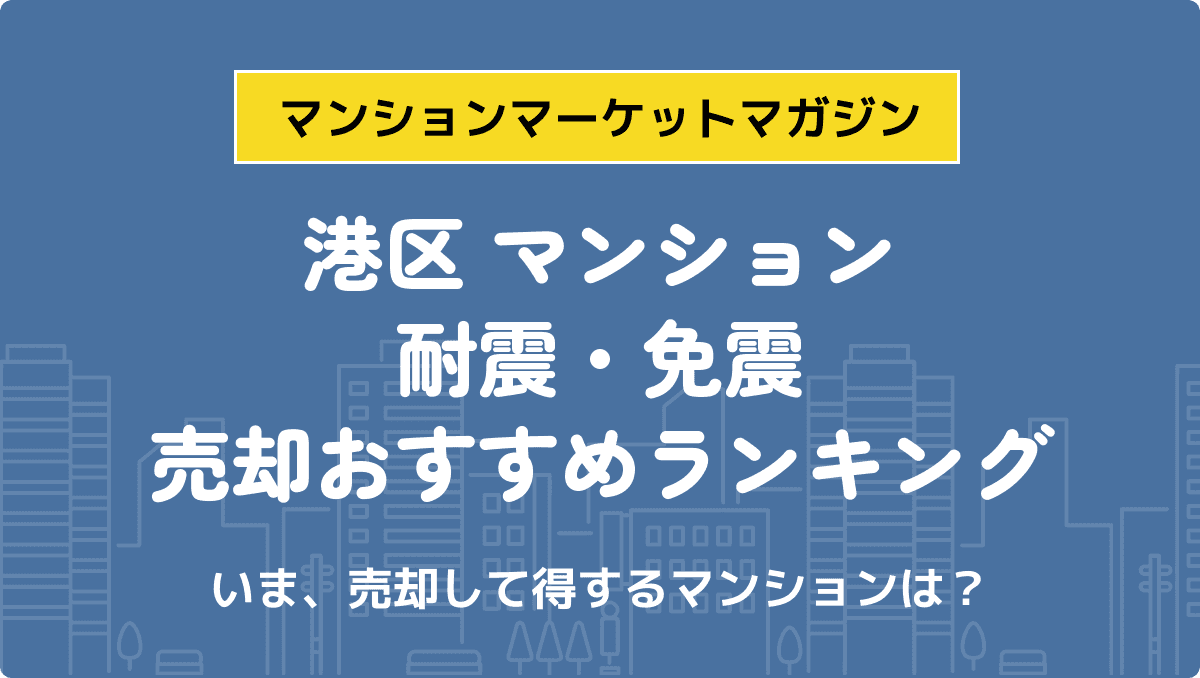 マンションマーケットマガジン

港区 マンション
耐震・免震
売却おすすめランキング

いま、売却して得するマンションは？